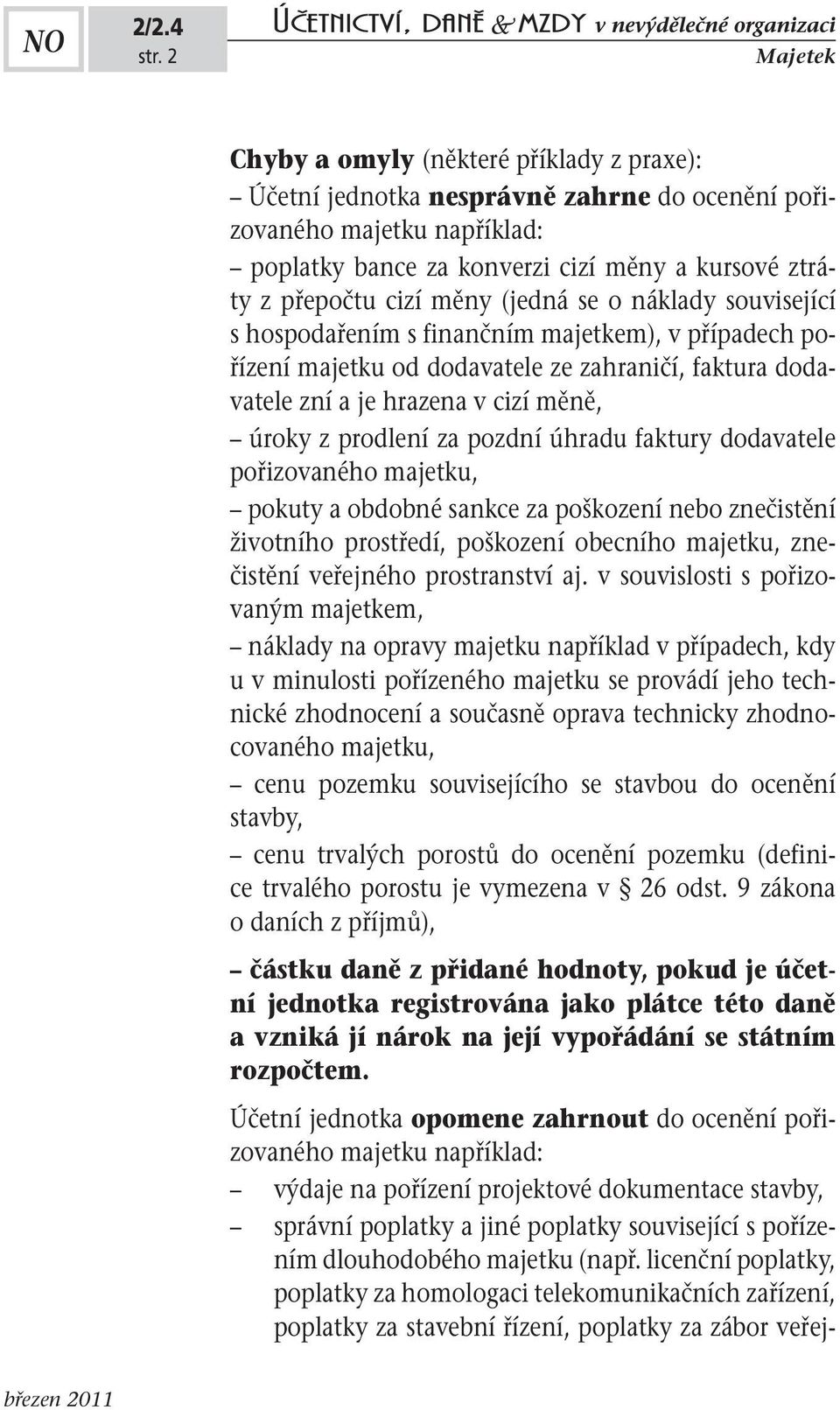 NO

2/2.4
str. 2

ÚČETNICTVÍ, DANĚ & MZDY v nevýdělečné organizaci
Majetek

Chyby a omyly (některé příklady z praxe):
– Účetní jednotka nesprávně zahrne do ocenění pořizovaného majetku například:
– poplatky bance za konverzi cizí měny a kursové ztráty z přepočtu cizí měny (jedná se o náklady související s hospodařením s finančním majetkem), v případech pořízení majetku od dodavatele ze zahraničí, faktura dodavatele zní a je hrazena v cizí měně,
– úroky z prodlení za pozdní úhradu faktury dodavatele pořizovaného majetku,
– pokuty a obdobné sankce za poškození nebo znečistění životního prostředí, poškození obecního majetku, znečistění veřejného prostranství aj. v souvislosti s pořizovaným majetkem,
– náklady na opravy majetku například v případech, kdy u v minulosti pořízeného majetku se provádí jeho technické zhodnocení a současně oprava technicky zhodnocovaného majetku,
– cenu pozemku souvisejícího se stavbou do ocenění stavby,
– cenu trvalých porostů do ocenění pozemku (definice trvalého porostu je vymezena v § 26 odst. 9 zákona o daních z příjmů),

– částku daně z přidané hodnoty, pokud je účetní jednotka registrována jako plátce této daně a vzniká jí nárok na její vypořádání se státním rozpočtem.

Účetní jednotka opomene zahrnout do ocenění pořizovaného majetku například:
– výdaje na pořízení projektové dokumentace stavby,
– správní poplatky a jiné poplatky související s pořízením dlouhodobého majetku (např. licenční poplatky, poplatky za homologaci telekomunikačních zařízení, poplatky za stavební řízení, poplatky za zábor veřej-

březen 2011